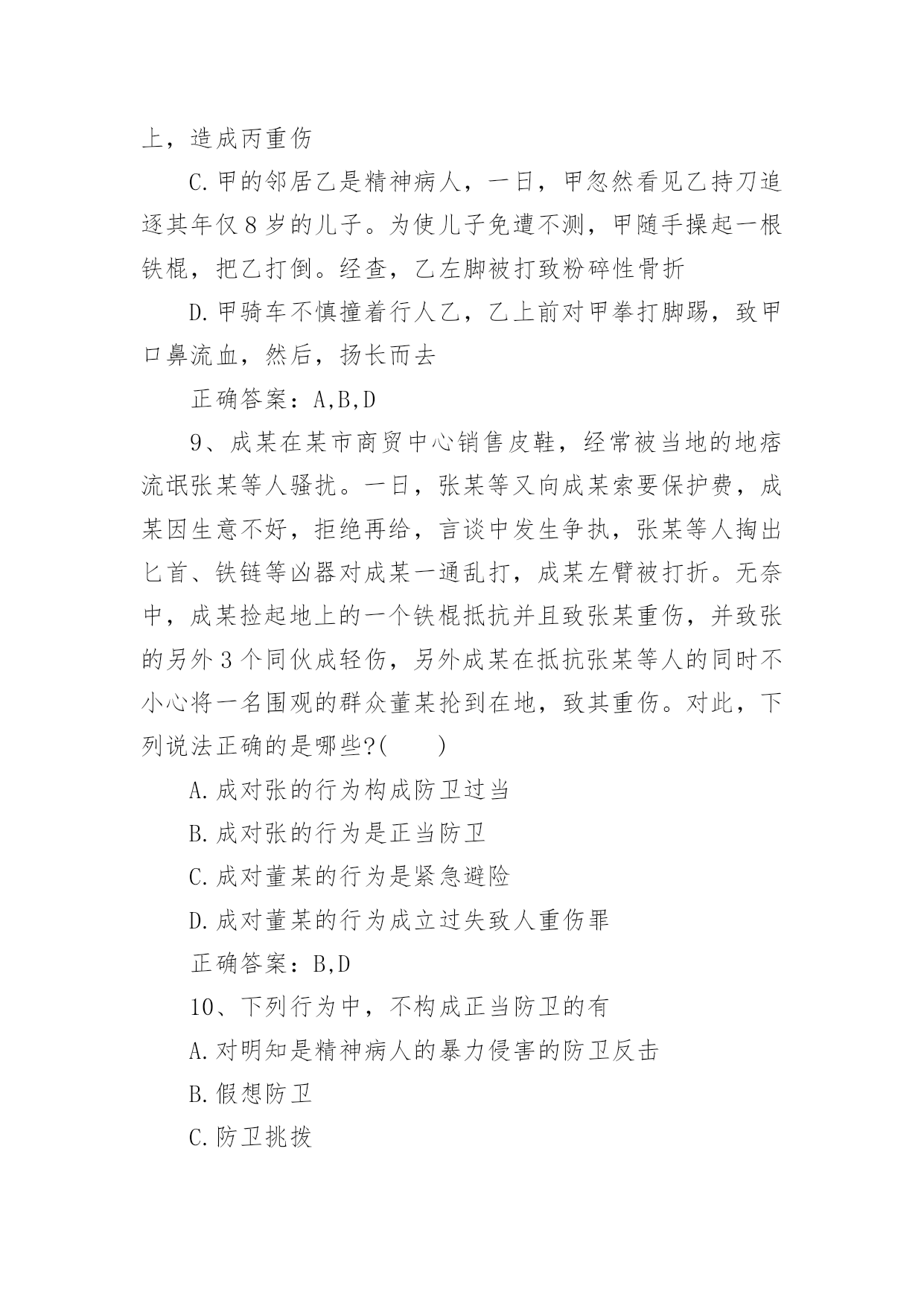 上，造成丙重伤

C.甲的邻居乙是精神病人，一日，甲忽然看见乙持刀追逐其年仅8岁的儿子。为使儿子免遭不测，甲随手操起一根铁棍，把乙打倒。经查，乙左脚被打致粉碎性骨折

D.甲骑车不慎撞着行人乙，乙上前对甲拳打脚踢，致甲口鼻流血，然后，扬长而去

正确答案：A,B,D

9、成某在某市商贸中心销售皮鞋，经常被当地的地痞流氓张某等人骚扰。一日，张某等又向成某索要保护费，成某因生意不好，拒绝再给，言谈中发生争执，张某等人掏出匕首、铁链等凶器对成某一通乱打，成某左臂被打折。无奈中，成某捡起地上的一个铁棍抵抗并且致张某重伤，并致张的另外3个同伙成轻伤，另外成某在抵抗张某等人的同时不小心将一名围观的群众董某抡到在地，致其重伤。对此，下列说法正确的是哪些?(　　)

A.成对张的行为构成防卫过当

B.成对张的行为是正当防卫

C.成对董某的行为是紧急避险

D.成对董某的行为成立过失致人重伤罪

正确答案：B,D

10、下列行为中，不构成正当防卫的有

A.对明知是精神病人的暴力侵害的防卫反击

B.假想防卫

C.防卫挑拨